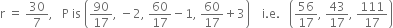 $r = \frac{30}{7}$, P is $\left(\frac{90}{17}, -2, \frac{60}{17} - 1, \frac{60}{17} + 3\right)$ i.e. $\left(\frac{56}{17}, \frac{43}{17}, \frac{111}{17}\right)$